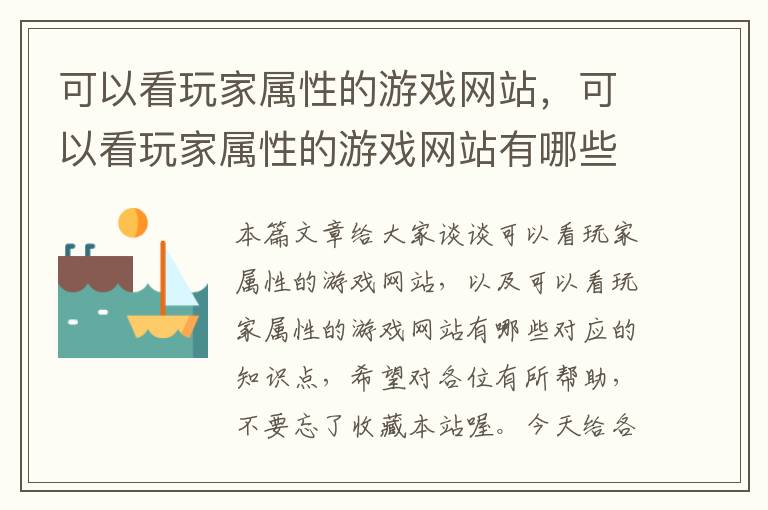 可以看玩家属性的游戏网站，可以看玩家属性的游戏网站有哪些

本篇文章给大家谈谈可以看玩家属性的游戏网站，以及可以看玩家属性的游戏网站有哪些对应的知识点，希望对各位有所帮助，不要忘了收藏本站喔。今天给各